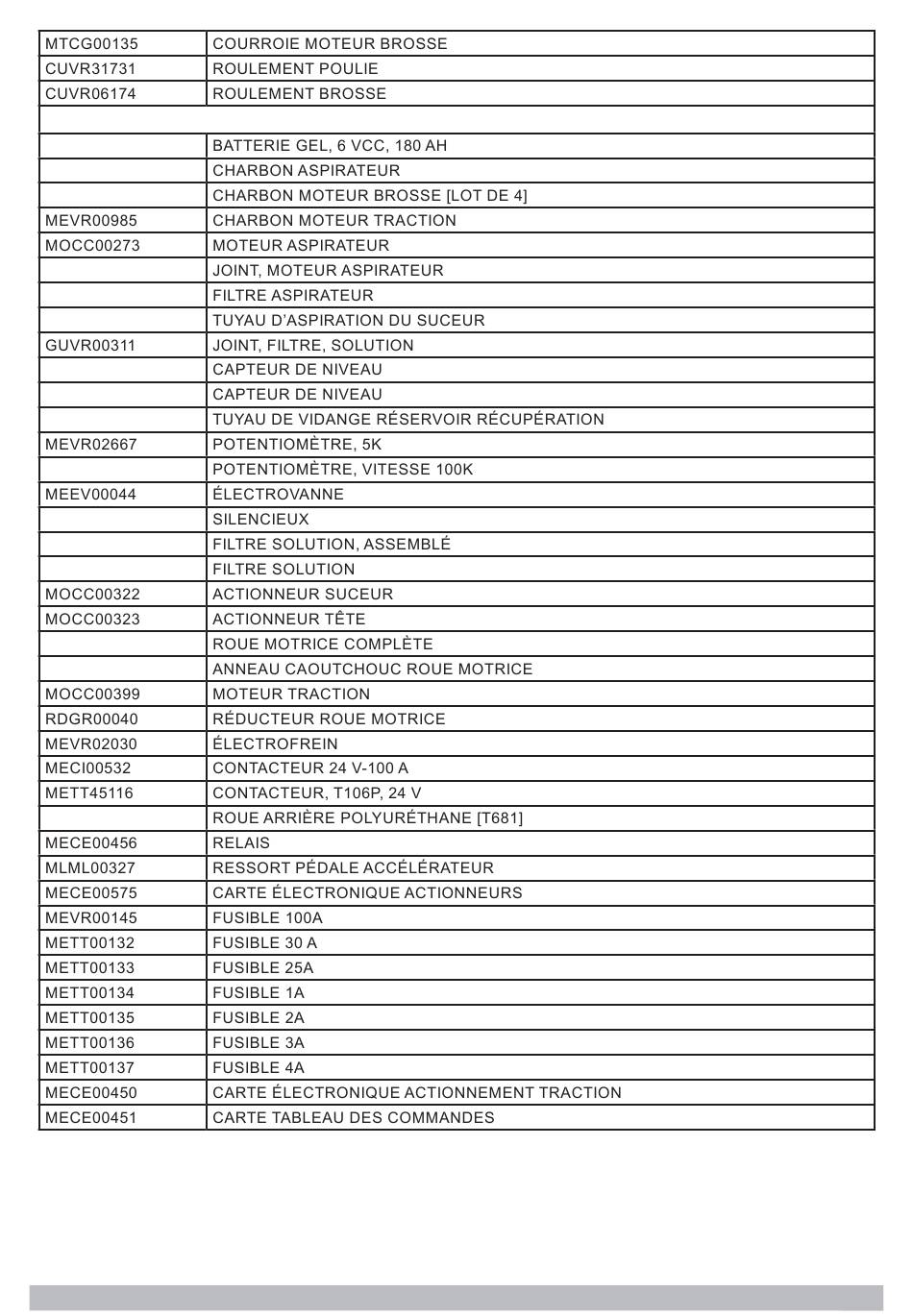 | | |
|---|---|
| MTCG00135 | COURROIE MOTEUR BROSSE |
| CUVR31731 | ROULEMENT POULIE |
| CUVR06174 | ROULEMENT BROSSE |
| | |
| | BATTERIE GEL, 6 VCC, 180 AH |
| | CHARBON ASPIRATEUR |
| | CHARBON MOTEUR BROSSE [LOT DE 4] |
| MEVR00985 | CHARBON MOTEUR TRACTION |
| MOCC00273 | MOTEUR ASPIRATEUR |
| | JOINT, MOTEUR ASPIRATEUR |
| | FILTRE ASPIRATEUR |
| | TUYAU D'ASPIRATION DU SUCEUR |
| GUVR00311 | JOINT, FILTRE, SOLUTION |
| | CAPTEUR DE NIVEAU |
| | CAPTEUR DE NIVEAU |
| | TUYAU DE VIDANGE RÉSERVOIR RÉCUPÉRATION |
| MEVR02667 | POTENTIOMÈTRE, 5K |
| | POTENTIOMÈTRE, VITESSE 100K |
| MEEV00044 | ÉLECTROVANNE |
| | SILENCIEUX |
| | FILTRE SOLUTION, ASSEMBLÉ |
| | FILTRE SOLUTION |
| MOCC00322 | ACTIONNEUR SUCEUR |
| MOCC00323 | ACTIONNEUR TÊTE |
| | ROUE MOTRICE COMPLÈTE |
| | ANNEAU CAOUTCHOUC ROUE MOTRICE |
| MOCC00399 | MOTEUR TRACTION |
| RDGR00040 | RÉDUCTEUR ROUE MOTRICE |
| MEVR02030 | ÉLECTROFREIN |
| MECI00532 | CONTACTEUR 24 V-100 A |
| METT45116 | CONTACTEUR, T106P, 24 V |
| | ROUE ARRIÈRE POLYURÉTHANE [T681] |
| MECE00456 | RELAIS |
| MLML00327 | RESSORT PÉDALE ACCÉLÉRATEUR |
| MECE00575 | CARTE ÉLECTRONIQUE ACTIONNEURS |
| MEVR00145 | FUSIBLE 100A |
| METT00132 | FUSIBLE 30 A |
| METT00133 | FUSIBLE 25A |
| METT00134 | FUSIBLE 1A |
| METT00135 | FUSIBLE 2A |
| METT00136 | FUSIBLE 3A |
| METT00137 | FUSIBLE 4A |
| MECE00450 | CARTE ÉLECTRONIQUE ACTIONNEMENT TRACTION |
| MECE00451 | CARTE TABLEAU DES COMMANDES |